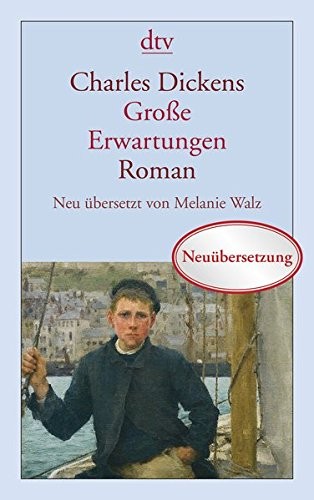 dtv

Charles Dickens
Große
Erwartungen
Roman

Neu übersetzt von Melanie Walz

Neuübersetzung